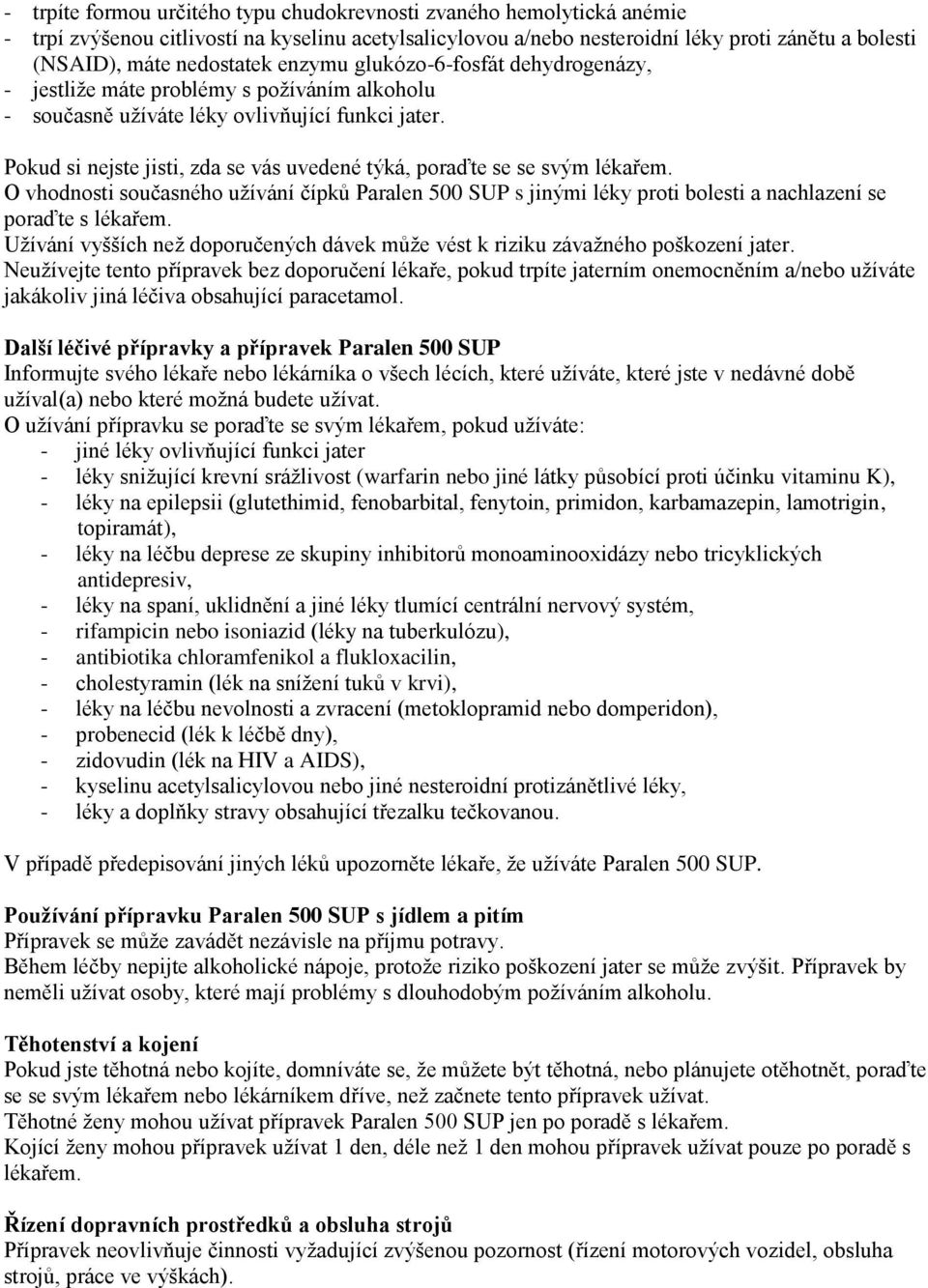 - trpíte formou určitého typu chudokrevnosti zvaného hemolytická anémie
- trpí zvýšenou citlivostí na kyselinu acetylsalicylovou a/nebo nesteroidní léky proti zánětu a bolesti (NSAID), máte nedostatek enzymu glukózo-6-fosfát dehydrogenázy,
- jestliže máte problémy s požíváním alkoholu
- současně užíváte léky ovlivňující funkci jater.

Pokud si nejste jisti, zda se vás uvedené týká, poraďte se se svým lékařem.
O vhodnosti současného užívání čípků Paralen 500 SUP s jinými léky proti bolesti a nachlazení se poraďte s lékařem.
Užívání vyšších než doporučených dávek může vést k riziku závažného poškození jater.
Neužívejte tento přípravek bez doporučení lékaře, pokud trpíte jaterním onemocněním a/nebo užíváte jakákoliv jiná léčiva obsahující paracetamol.

Další léčivé přípravky a přípravek Paralen 500 SUP
Informujte svého lékaře nebo lékárníka o všech lécích, které užíváte, které jste v nedávné době užíval(a) nebo které možná budete užívat.
O užívání přípravku se poraďte se svým lékařem, pokud užíváte:
- jiné léky ovlivňující funkci jater
- léky snižující krevní srážlivost (warfarin nebo jiné látky působící proti účinku vitaminu K),
- léky na epilepsii (glutethimid, fenobarbital, fenytoin, primidon, karbamazepin, lamotrigin, topiramát),
- léky na léčbu deprese ze skupiny inhibitorů monoaminooxidázy nebo tricyklických antidepresiv,
- léky na spaní, uklidnění a jiné léky tlumící centrální nervový systém,
- rifampicin nebo isoniazid (léky na tuberkulózu),
- antibiotika chloramfenikol a flukloxacilin,
- cholestyramin (lék na snížení tuků v krvi),
- léky na léčbu nevolnosti a zvracení (metoklopramid nebo domperidon),
- probenecid (lék k léčbě dny),
- zidovudin (lék na HIV a AIDS),
- kyselinu acetylsalicylovou nebo jiné nesteroidní protizánětlivé léky,
- léky a doplňky stravy obsahující třezalku tečkovanou.

V případě předepisování jiných léků upozorněte lékaře, že užíváte Paralen 500 SUP.

Používání přípravku Paralen 500 SUP s jídlem a pitím
Přípravek se může zavádět nezávisle na příjmu potravy.
Během léčby nepijte alkoholické nápoje, protože riziko poškození jater se může zvýšit. Přípravek by neměli užívat osoby, které mají problémy s dlouhodobým požíváním alkoholu.

Těhotenství a kojení
Pokud jste těhotná nebo kojíte, domníváte se, že můžete být těhotná, nebo plánujete otěhotnět, poraďte se se svým lékařem nebo lékárníkem dříve, než začnete tento přípravek užívat.
Těhotné ženy mohou užívat přípravek Paralen 500 SUP jen po poradě s lékařem.
Kojící ženy mohou přípravek užívat 1 den, déle než 1 den mohou přípravek užívat pouze po poradě s lékařem.

Řízení dopravních prostředků a obsluha strojů
Přípravek neovlivňuje činnosti vyžadující zvýšenou pozornost (řízení motorových vozidel, obsluha strojů, práce ve výškách).